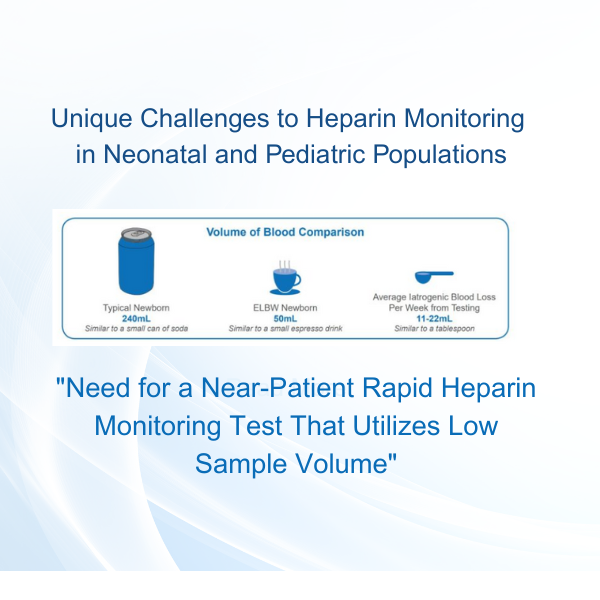 Unique Challenges to Heparin Monitoring in Neonatal and Pediatric Populations

Volume of Blood Comparison

Typical Newborn
240mL
Similar to a small can of soda

ELBW Newborn
50mL
Similar to a small espresso drink

Average Iatrogenic Blood Loss Per Week from Testing
11-22mL
Similar to a tablespoon

"Need for a Near-Patient Rapid Heparin Monitoring Test That Utilizes Low Sample Volume"